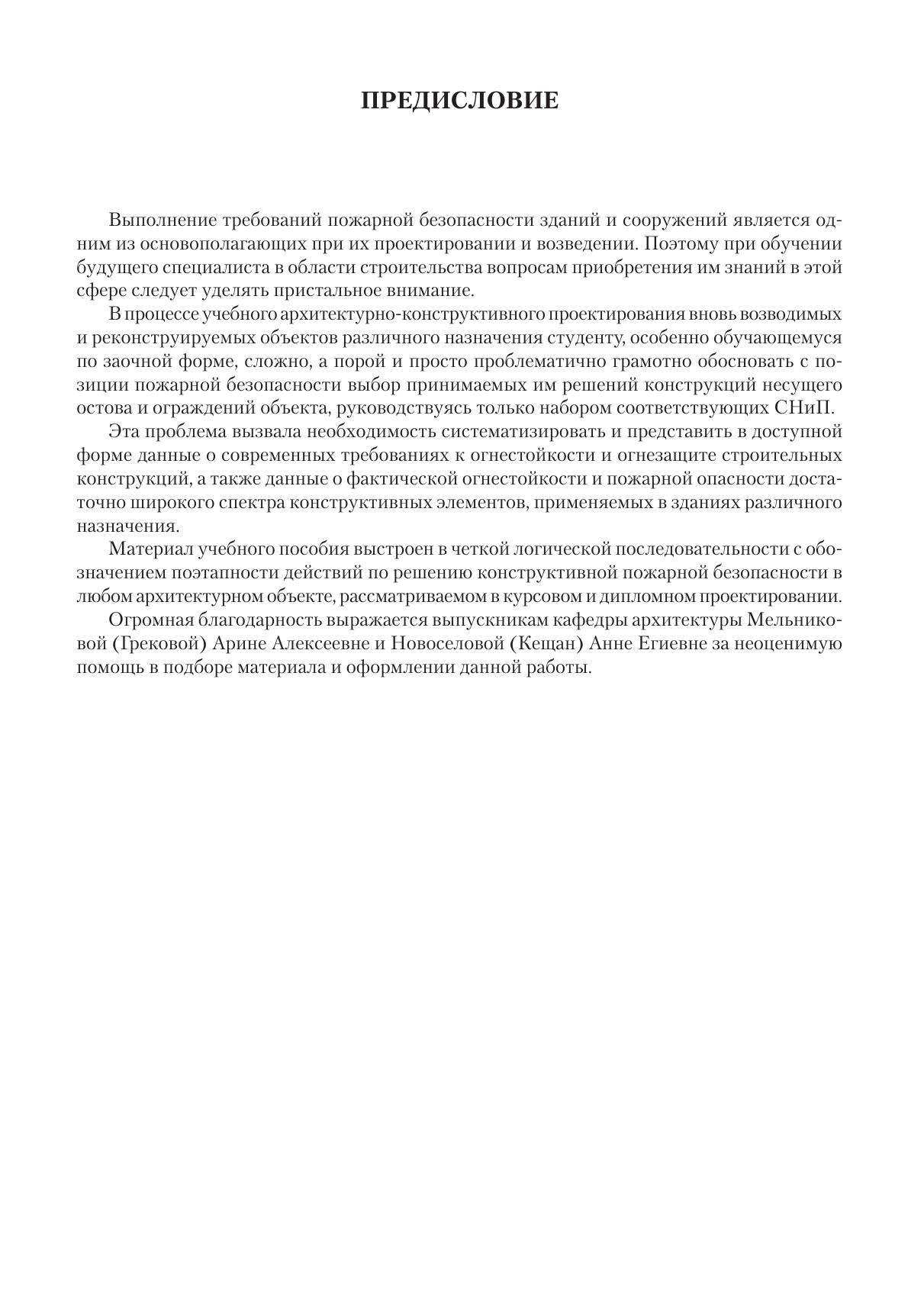 ПРЕДИСЛОВИЕ

Выполнение требований пожарной безопасности зданий и сооружений является одним из основополагающих при их проектировании и возведении. Поэтому при обучении будущего специалиста в области строительства вопросам приобретения им знаний в этой сфере следует уделять пристальное внимание.

В процессе учебного архитектурно-конструктивного проектирования вновь возводимых и реконструируемых объектов различного назначения студенту, особенно обучающемуся по заочной форме, сложно, а порой и просто проблематично грамотно обосновать с позиции пожарной безопасности выбор принимаемых им решений конструкций несущего остова и ограждений объекта, руководствуясь только набором соответствующих СНиП.

Эта проблема вызвала необходимость систематизировать и представить в доступной форме данные о современных требованиях к огнестойкости и огнезащите строительных конструкций, а также данные о фактической огнестойкости и пожарной опасности достаточно широкого спектра конструктивных элементов, применяемых в зданиях различного назначения.

Материал учебного пособия выстроен в четкой логической последовательности с обозначением поэтапности действий по решению конструктивной пожарной безопасности в любом архитектурном объекте, рассматриваемом в курсовом и дипломном проектировании.

Огромная благодарность выражается выпускникам кафедры архитектуры Мельниковой (Грековой) Арине Алексеевне и Новоселовой (Кещан) Анне Егиевне за неоценимую помощь в подборе материала и оформлении данной работы.